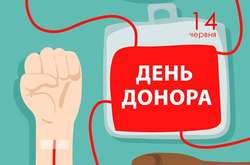 14
червня

ДЕНЬ ДОНОРА